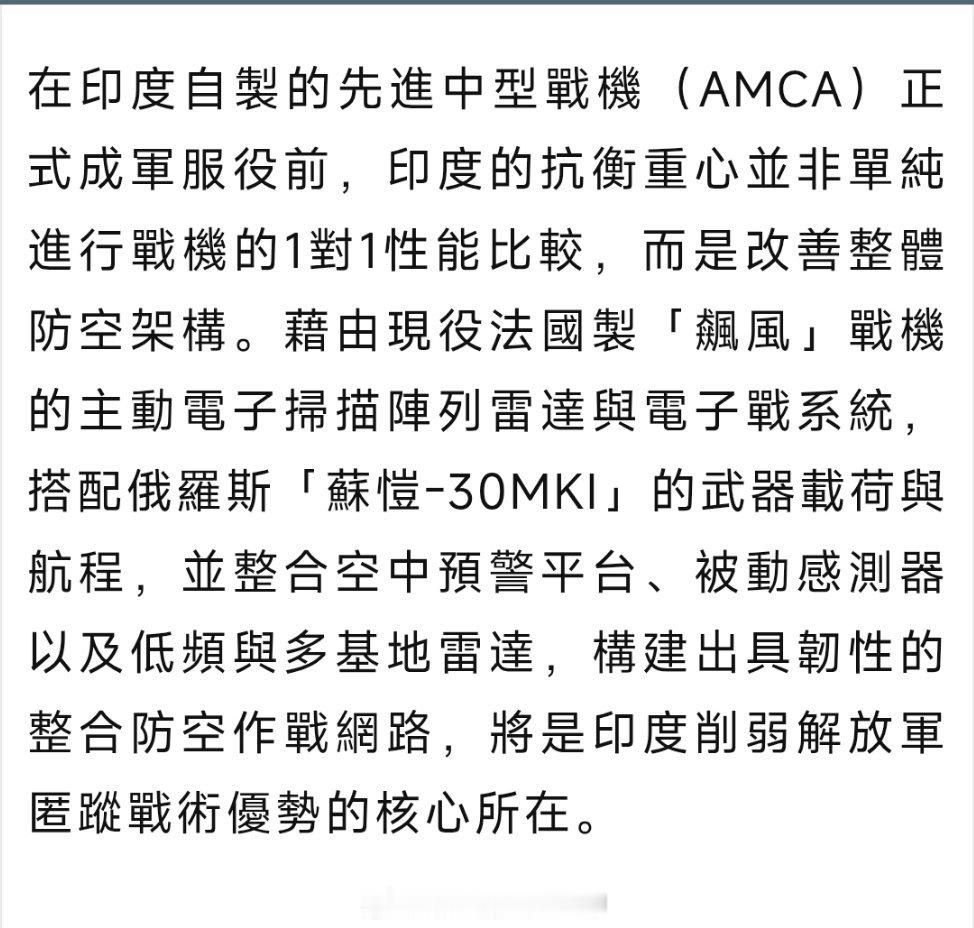 在印度自製的先進中型戰機（AMCA）正式成軍服役前，印度的抗衡重心並非單純進行戰機的1對1性能比較，而是改善整體防空架構。藉由現役法國製「飆風」戰機的主動電子掃描陣列雷達與電子戰系統，搭配俄羅斯「蘇愷-30MKI」的武器載荷與航程，並整合空中預警平台、被動感測器以及低頻與多基地雷達，構建出具韌性的整合防空作戰網路，將是印度削弱解放軍匿蹤戰術優勢的核心所在。